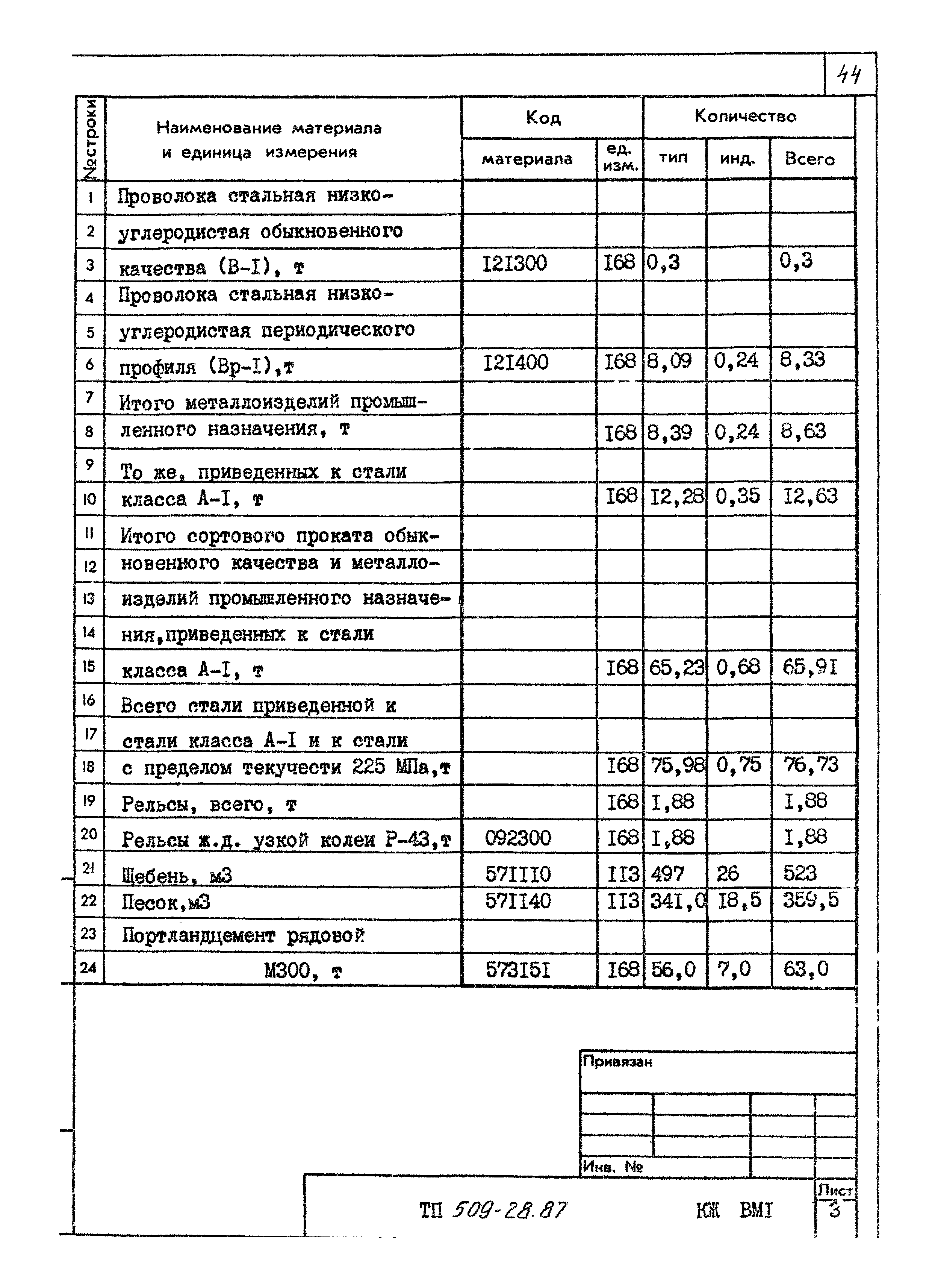 44

| №строки | Наименование материала и единица измерения | Код материала | Код ед. изм. | Количество тип | Количество инд. | Количество Всего |
|---|---|---|---|---|---|---|
| 1 | Проволока стальная низко- | | | | | |
| 2 | углеродистая обыкновенного | | | | | |
| 3 | качества (В-I), т | I2I300 | I68 | 0,3 | | 0,3 |
| 4 | Проволока стальная низко- | | | | | |
| 5 | углеродистая периодического | | | | | |
| 6 | профиля (Вр-I),т | I2I400 | I68 | 8,09 | 0,24 | 8,33 |
| 7 | Итого металлоизделий промыш- | | | | | |
| 8 | ленного назначения, т | | I68 | 8,39 | 0,24 | 8,63 |
| 9 | То же, приведенных к стали | | | | | |
| 10 | класса А-I, т | | I68 | I2,28 | 0,35 | I2,63 |
| 11 | Итого сортового проката обык- | | | | | |
| 12 | новенного качества и металло- | | | | | |
| 13 | изделий промышленного назначе- | | | | | |
| 14 | ния,приведенных к стали | | | | | |
| 15 | класса А-I, т | | I68 | 65,23 | 0,68 | 65,9I |
| 16 | Всего стали приведенной к | | | | | |
| 17 | стали класса А-I и к стали | | | | | |
| 18 | с пределом текучести 225 МПа,т | | I68 | 75,98 | 0,75 | 76,73 |
| 19 | Рельсы, всего, т | | I68 | I,88 | | I,88 |
| 20 | Рельсы ж.д. узкой колеи Р-43,т | 092300 | I68 | I,88 | | I,88 |
| 21 | Щебень, м3 | 57III0 | II3 | 497 | 26 | 523 |
| 22 | Песок,м3 | 57II40 | II3 | 34I,0 | I8,5 | 359,5 |
| 23 | Портландцемент рядовой | | | | | |
| 24 | М300, т | 573I5I | I68 | 56,0 | 7,0 | 63,0 |

Привязан

Инв. №

ТП 509-28.87 КЖ ВМI

Лист
3